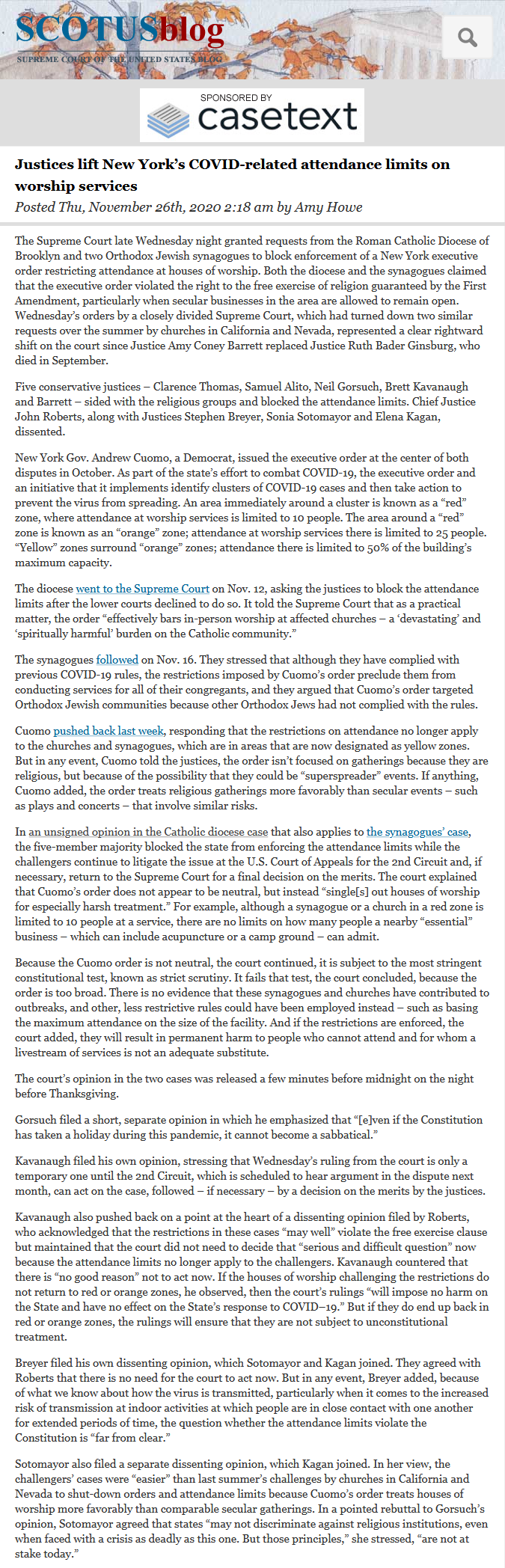 SCOTUSblog
SUPREME COURT OF THE UNITED STATES BLOG

SPONSORED BY
casetext

Justices lift New York's COVID-related attendance limits on worship services
Posted Thu, November 26th, 2020 2:18 am by Amy Howe

The Supreme Court late Wednesday night granted requests from the Roman Catholic Diocese of Brooklyn and two Orthodox Jewish synagogues to block enforcement of a New York executive order restricting attendance at houses of worship. Both the diocese and the synagogues claimed that the executive order violated the right to the free exercise of religion guaranteed by the First Amendment, particularly when secular businesses in the area are allowed to remain open. Wednesday's orders by a closely divided Supreme Court, which had turned down two similar requests over the summer by churches in California and Nevada, represented a clear rightward shift on the court since Justice Amy Coney Barrett replaced Justice Ruth Bader Ginsburg, who died in September.

Five conservative justices – Clarence Thomas, Samuel Alito, Neil Gorsuch, Brett Kavanaugh and Barrett – sided with the religious groups and blocked the attendance limits. Chief Justice John Roberts, along with Justices Stephen Breyer, Sonia Sotomayor and Elena Kagan, dissented.

New York Gov. Andrew Cuomo, a Democrat, issued the executive order at the center of both disputes in October. As part of the state's effort to combat COVID-19, the executive order and an initiative that it implements identify clusters of COVID-19 cases and then take action to prevent the virus from spreading. An area immediately around a cluster is known as a "red" zone, where attendance at worship services is limited to 10 people. The area around a "red" zone is known as an "orange" zone; attendance at worship services there is limited to 25 people. "Yellow" zones surround "orange" zones; attendance there is limited to 50% of the building's maximum capacity.

The diocese went to the Supreme Court on Nov. 12, asking the justices to block the attendance limits after the lower courts declined to do so. It told the Supreme Court that as a practical matter, the order "effectively bars in-person worship at affected churches – a 'devastating' and 'spiritually harmful' burden on the Catholic community."

The synagogues followed on Nov. 16. They stressed that although they have complied with previous COVID-19 rules, the restrictions imposed by Cuomo's order preclude them from conducting services for all of their congregants, and they argued that Cuomo's order targeted Orthodox Jewish communities because other Orthodox Jews had not complied with the rules.

Cuomo pushed back last week, responding that the restrictions on attendance no longer apply to the churches and synagogues, which are in areas that are now designated as yellow zones. But in any event, Cuomo told the justices, the order isn't focused on gatherings because they are religious, but because of the possibility that they could be "superspreader" events. If anything, Cuomo added, the order treats religious gatherings more favorably than secular events – such as plays and concerts – that involve similar risks.

In an unsigned opinion in the Catholic diocese case that also applies to the synagogues' case, the five-member majority blocked the state from enforcing the attendance limits while the challengers continue to litigate the issue at the U.S. Court of Appeals for the 2nd Circuit and, if necessary, return to the Supreme Court for a final decision on the merits. The court explained that Cuomo's order does not appear to be neutral, but instead "single[s] out houses of worship for especially harsh treatment." For example, although a synagogue or a church in a red zone is limited to 10 people at a service, there are no limits on how many people a nearby "essential" business – which can include acupuncture or a camp ground – can admit.

Because the Cuomo order is not neutral, the court continued, it is subject to the most stringent constitutional test, known as strict scrutiny. It fails that test, the court concluded, because the order is too broad. There is no evidence that these synagogues and churches have contributed to outbreaks, and other, less restrictive rules could have been employed instead – such as basing the maximum attendance on the size of the facility. And if the restrictions are enforced, the court added, they will result in permanent harm to people who cannot attend and for whom a livestream of services is not an adequate substitute.

The court's opinion in the two cases was released a few minutes before midnight on the night before Thanksgiving.

Gorsuch filed a short, separate opinion in which he emphasized that "[e]ven if the Constitution has taken a holiday during this pandemic, it cannot become a sabbatical."

Kavanaugh filed his own opinion, stressing that Wednesday's ruling from the court is only a temporary one until the 2nd Circuit, which is scheduled to hear argument in the dispute next month, can act on the case, followed – if necessary – by a decision on the merits by the justices.

Kavanaugh also pushed back on a point at the heart of a dissenting opinion filed by Roberts, who acknowledged that the restrictions in these cases "may well" violate the free exercise clause but maintained that the court did not need to decide that "serious and difficult question" now because the attendance limits no longer apply to the challengers. Kavanaugh countered that there is "no good reason" not to act now. If the houses of worship challenging the restrictions do not return to red or orange zones, he observed, then the court's rulings "will impose no harm on the State and have no effect on the State's response to COVID–19." But if they do end up back in red or orange zones, the rulings will ensure that they are not subject to unconstitutional treatment.

Breyer filed his own dissenting opinion, which Sotomayor and Kagan joined. They agreed with Roberts that there is no need for the court to act now. But in any event, Breyer added, because of what we know about how the virus is transmitted, particularly when it comes to the increased risk of transmission at indoor activities at which people are in close contact with one another for extended periods of time, the question whether the attendance limits violate the Constitution is "far from clear."

Sotomayor also filed a separate dissenting opinion, which Kagan joined. In her view, the challengers' cases were "easier" than last summer's challenges by churches in California and Nevada to shut-down orders and attendance limits because Cuomo's order treats houses of worship more favorably than comparable secular gatherings. In a pointed rebuttal to Gorsuch's opinion, Sotomayor agreed that states "may not discriminate against religious institutions, even when faced with a crisis as deadly as this one. But those principles," she stressed, "are not at stake today."